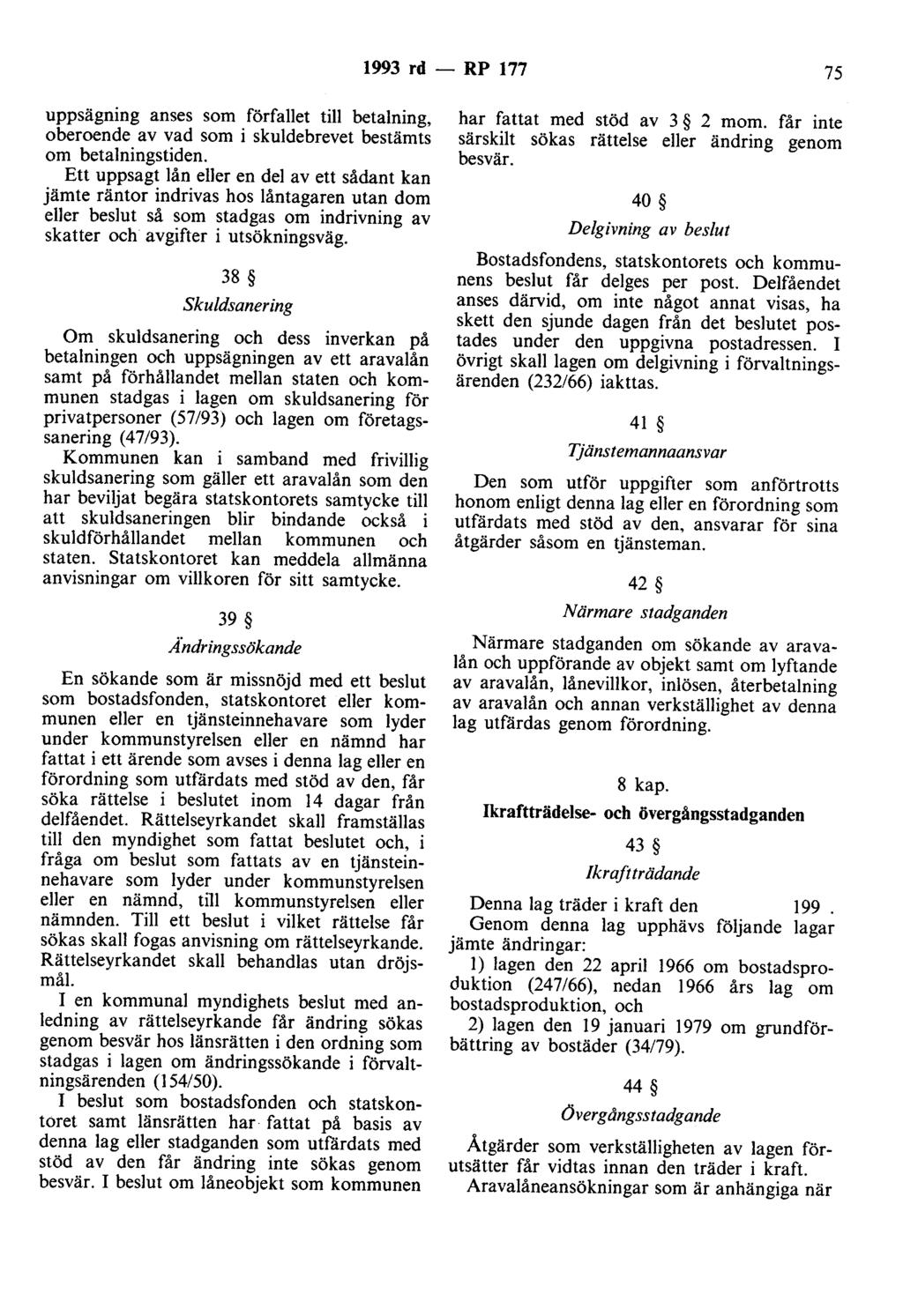 1993 rd — RP 177

75

uppsägning anses som förfallet till betalning, oberoende av vad som i skuldebrevet bestämts om betalningstiden.

Ett uppsagt lån eller en del av ett sådant kan jämte räntor indrivas hos låntagaren utan dom eller beslut så som stadgas om indrivning av skatter och avgifter i utsökningsväg.

38 §

Skuldsanering

Om skuldsanering och dess inverkan på betalningen och uppsägningen av ett aravalån samt på förhållandet mellan staten och kommunen stadgas i lagen om skuldsanering för privatpersoner (57/93) och lagen om företagssanering (47/93).

Kommunen kan i samband med frivillig skuldsanering som gäller ett aravalån som den har beviljat begära statskontorets samtycke till att skuldsaneringen blir bindande också i skuldförhållandet mellan kommunen och staten. Statskontoret kan meddela allmänna anvisningar om villkoren för sitt samtycke.

39 §

Ändringssökande

En sökande som är missnöjd med ett beslut som bostadsfonden, statskontoret eller kommunen eller en tjänsteinnehavare som lyder under kommunstyrelsen eller en nämnd har fattat i ett ärende som avses i denna lag eller en förordning som utfärdats med stöd av den, får söka rättelse i beslutet inom 14 dagar från delfåendet. Rättelseyrkandet skall framställas till den myndighet som fattat beslutet och, i fråga om beslut som fattats av en tjänsteinnehavare som lyder under kommunstyrelsen eller en nämnd, till kommunstyrelsen eller nämnden. Till ett beslut i vilket rättelse får sökas skall fogas anvisning om rättelseyrkande. Rättelseyrkandet skall behandlas utan dröjsmål.

I en kommunal myndighets beslut med anledning av rättelseyrkande får ändring sökas genom besvär hos länsrätten i den ordning som stadgas i lagen om ändringssökande i förvaltningsärenden (154/50).

I beslut som bostadsfonden och statskontoret samt länsrätten har fattat på basis av denna lag eller stadganden som utfärdats med stöd av den får ändring inte sökas genom besvär. I beslut om låneobjekt som kommunen har fattat med stöd av 3 § 2 mom. får inte särskilt sökas rättelse eller ändring genom besvär.

40 §

Delgivning av beslut

Bostadsfondens, statskontorets och kommunens beslut får delges per post. Delfåendet anses därvid, om inte något annat visas, ha skett den sjunde dagen från det beslutet postades under den uppgivna postadressen. I övrigt skall lagen om delgivning i förvaltningsärenden (232/66) iakttas.

41 §

Tjänstemannaansvar

Den som utför uppgifter som anförtrotts honom enligt denna lag eller en förordning som utfärdats med stöd av den, ansvarar för sina åtgärder såsom en tjänsteman.

42 §

Närmare stadganden

Närmare stadganden om sökande av aravalån och uppförande av objekt samt om lyftande av aravalån, lånevillkor, inlösen, återbetalning av aravalån och annan verkställighet av denna lag utfärdas genom förordning.

8 kap.

Ikraftträdelse- och övergångsstadganden

43 §

Ikraftträdande

Denna lag träder i kraft den 199 .

Genom denna lag upphävs följande lagar jämte ändringar:

1) lagen den 22 april 1966 om bostadsproduktion (247/66), nedan 1966 års lag om bostadsproduktion, och

2) lagen den 19 januari 1979 om grundförbättring av bostäder (34/79).

44 §

Övergångsstadgande

Åtgärder som verkställigheten av lagen förutsätter får vidtas innan den träder i kraft.

Aravalåneansökningar som är anhängiga när